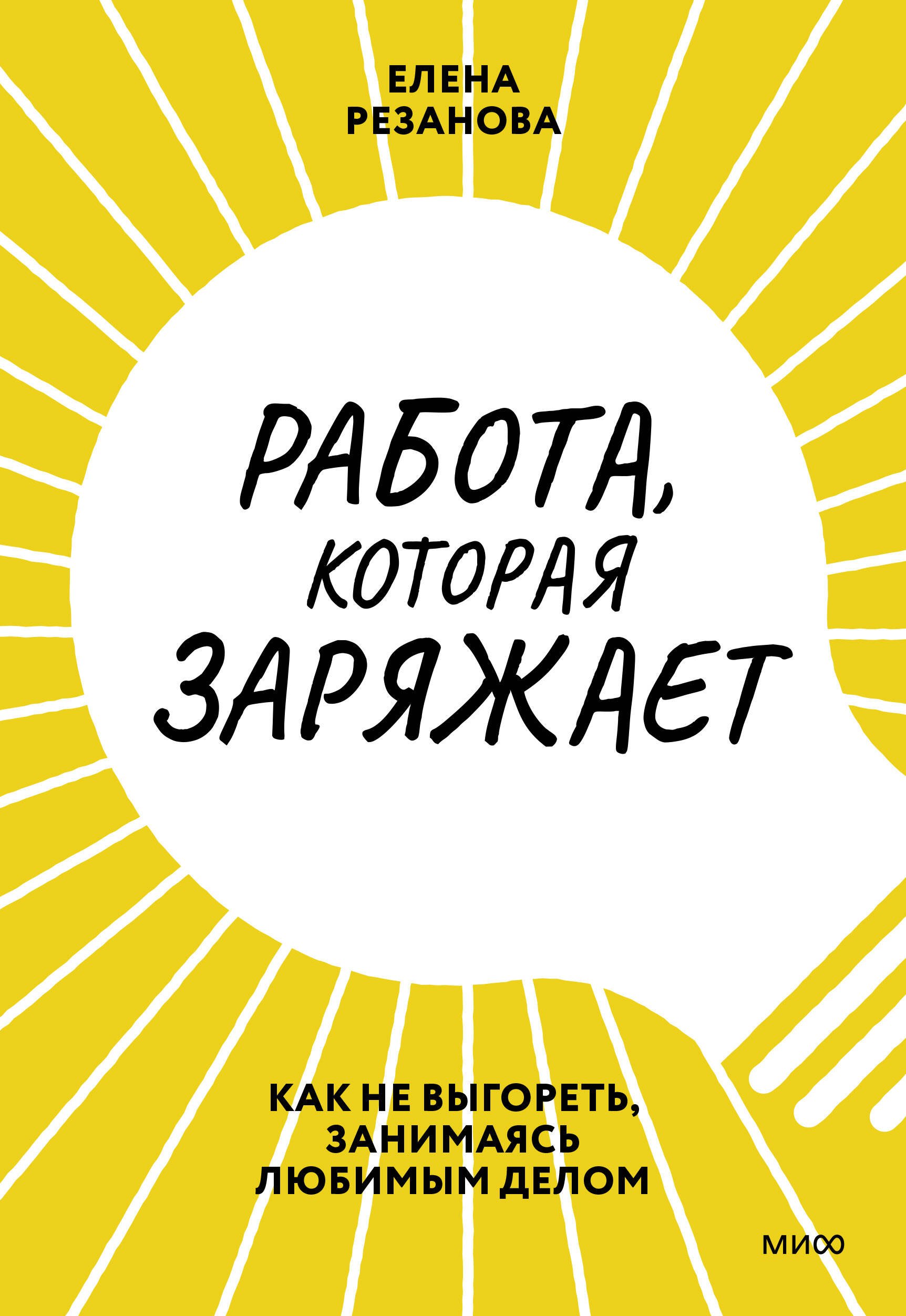 ЕЛЕНА
РЕЗАНОВА

РАБОТА,
КОТОРАЯ
ЗАРЯЖАЕТ

КАК НЕ ВЫГОРЕТЬ,
ЗАНИМАЯСЬ
ЛЮБИМЫМ ДЕЛОМ

МИФ